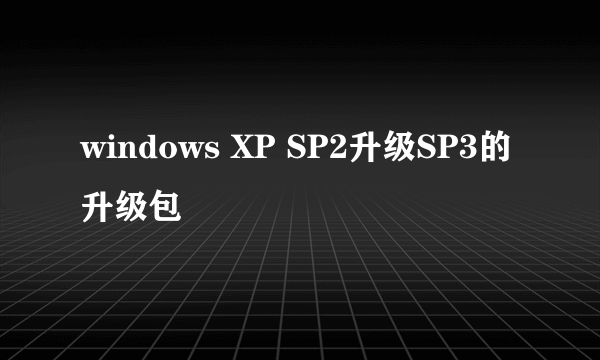 windows XP SP2升级SP3的升级包